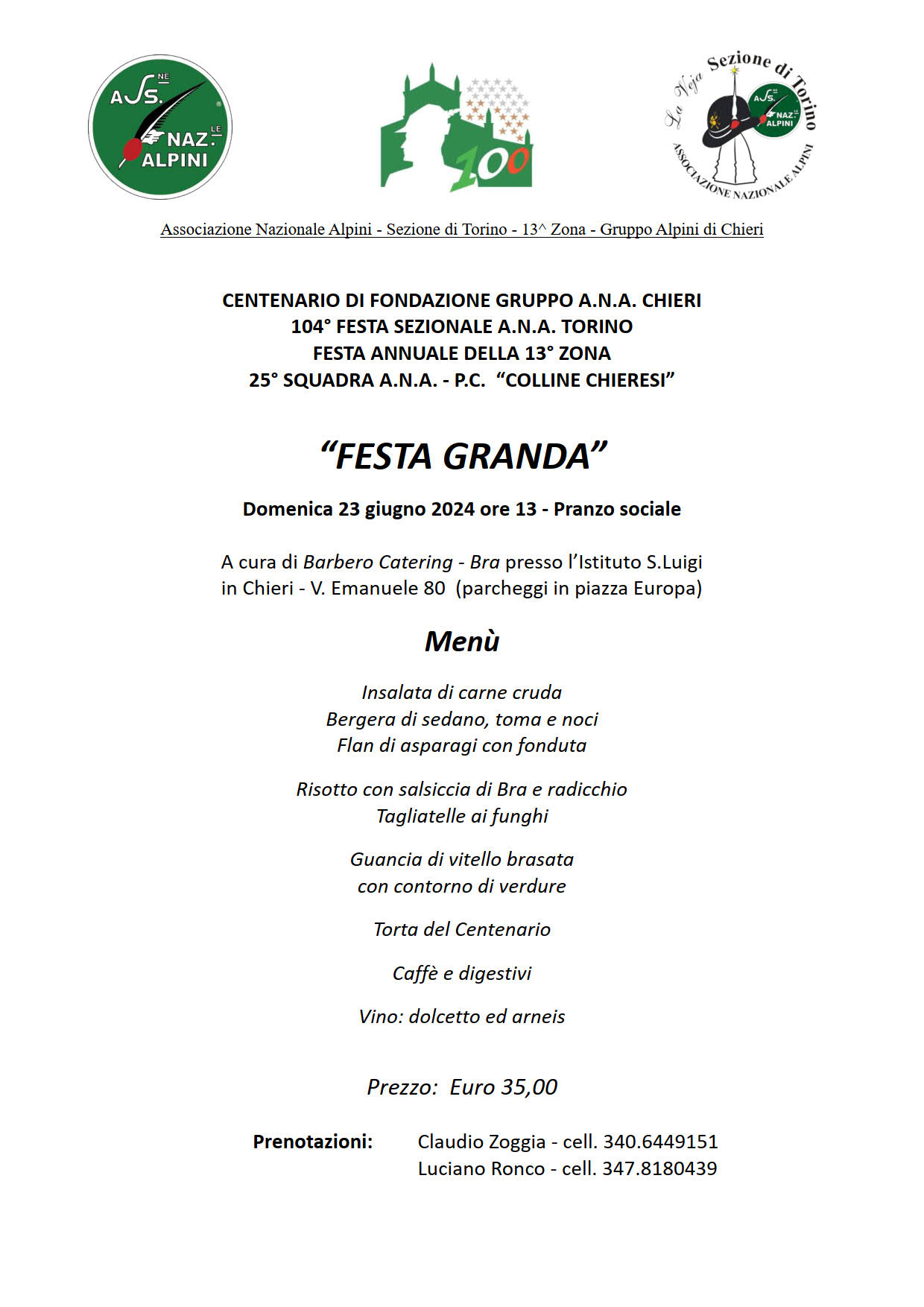 ASS.NE NAZ.LE ALPINI

100

La Veja Sezione di Torino
ASS.NE NAZ.LE ALPINI
ASSOCIAZIONE NAZIONALE ALPINI

Associazione Nazionale Alpini - Sezione di Torino - 13^ Zona - Gruppo Alpini di Chieri

CENTENARIO DI FONDAZIONE GRUPPO A.N.A. CHIERI
104° FESTA SEZIONALE A.N.A. TORINO
FESTA ANNUALE DELLA 13° ZONA
25° SQUADRA A.N.A. - P.C. “COLLINE CHIERESI”

“FESTA GRANDA”

Domenica 23 giugno 2024 ore 13 - Pranzo sociale

A cura di Barbero Catering - Bra presso l’Istituto S.Luigi in Chieri - V. Emanuele 80 (parcheggi in piazza Europa)

Menù

Insalata di carne cruda
Bergera di sedano, toma e noci
Flan di asparagi con fonduta

Risotto con salsiccia di Bra e radicchio
Tagliatelle ai funghi

Guancia di vitello brasata
con contorno di verdure

Torta del Centenario

Caffè e digestivi

Vino: dolcetto ed arneis

Prezzo: Euro 35,00

Prenotazioni: Claudio Zoggia - cell. 340.6449151
Luciano Ronco - cell. 347.8180439